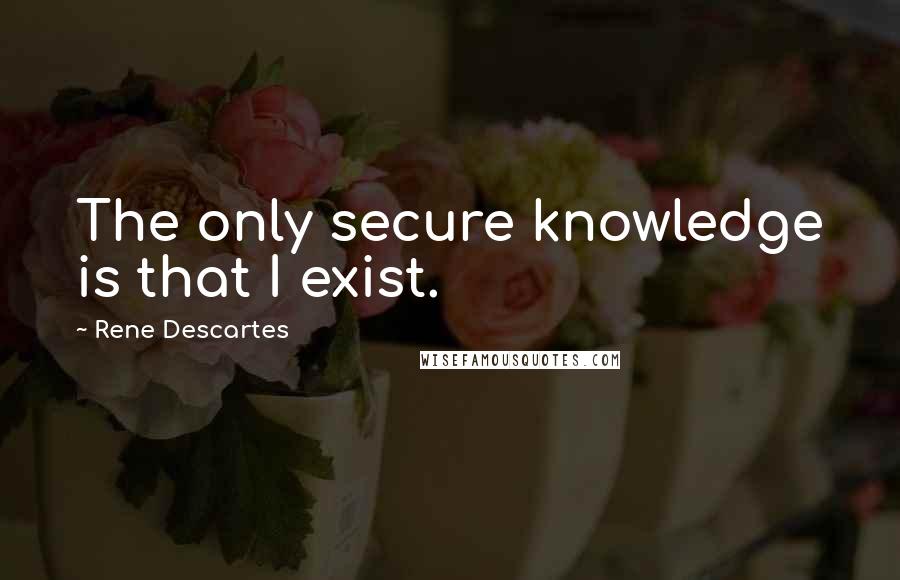 The only secure knowledge is that I exist.

~ Rene Descartes

WISEFAMOUSQUOTES.COM